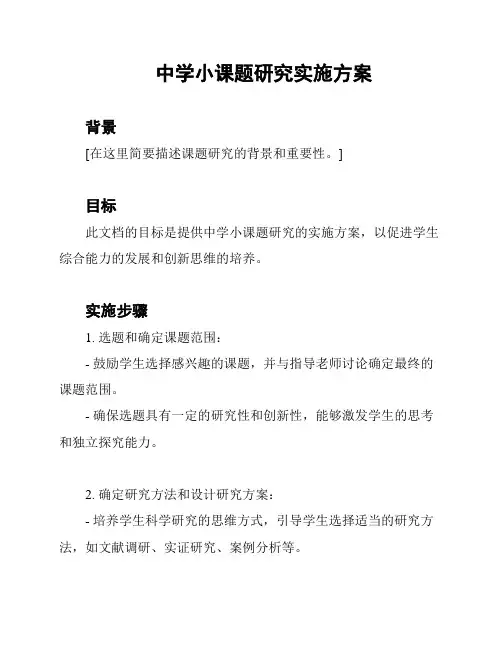 中学小课题研究实施方案

背景

[在这里简要描述课题研究的背景和重要性。]

目标

此文档的目标是提供中学小课题研究的实施方案，以促进学生综合能力的发展和创新思维的培养。

实施步骤

1. 选题和确定课题范围：

- 鼓励学生选择感兴趣的课题，并与指导老师讨论确定最终的课题范围。

- 确保选题具有一定的研究性和创新性，能够激发学生的思考和独立探究能力。

2. 确定研究方法和设计研究方案：

- 培养学生科学研究的思维方式，引导学生选择适当的研究方法，如文献调研、实证研究、案例分析等。